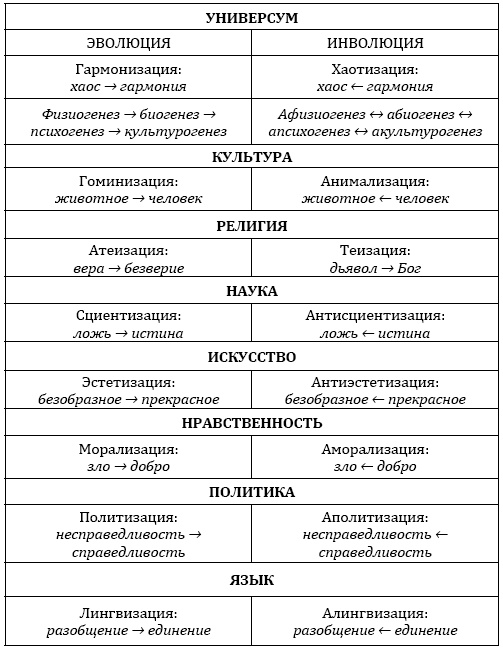 | УНИВЕРСУМ | |
|---|---|
| ЭВОЛЮЦИЯ | ИНВОЛЮЦИЯ |
| Гармонизация: хаос → гармония | Хаотизация: хаос ← гармония |
| Физиогенез → биогенез → психогенез → культурогенез | Афизиогенез ↔ абиогенез ↔ апсихогенез ↔ акультурогенез |
| КУЛЬТУРА | |
| Гоминизация: животное → человек | Анимализация: животное ← человек |
| РЕЛИГИЯ | |
| Атеизация: вера → безверие | Теизация: дьявол → Бог |
| НАУКА | |
| Сциентизация: ложь → истина | Антисциентизация: ложь ← истина |
| ИСКУССТВО | |
| Эстетизация: безобразное → прекрасное | Антиэстетизация: безобразное ← прекрасное |
| НРАВСТВЕННОСТЬ | |
| Морализация: зло → добро | Аморализация: зло ← добро |
| ПОЛИТИКА | |
| Политизация: несправедливость → справедливость | Аполитизация: несправедливость ← справедливость |
| ЯЗЫК | |
| Лингвизация: разобщение → единение | Алингвизация: разобщение ← единение |